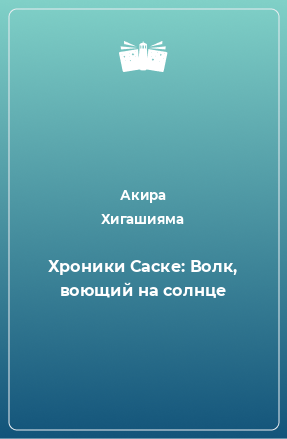 Акира
Хигашияма

Хроники Саске: Волк, воющий на солнце